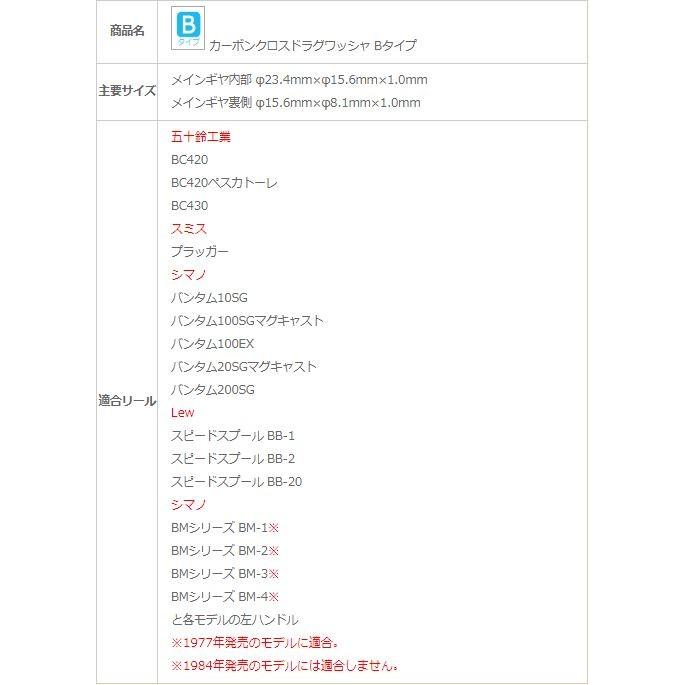 | 商品名 | B タイプ カーボンクロスドラグワッシャ Bタイプ |
|---|---|
| 主要サイズ | メインギヤ内部 φ23.4mm×φ15.6mm×1.0mm<br>メインギヤ裏側 φ15.6mm×φ8.1mm×1.0mm |
| 適合リール | 五十鈴工業<br>BC420<br>BC420ペスカトーレ<br>BC430<br>スミス<br>プラッガー<br>シマノ<br>バンタム10SG<br>バンタム100SGマグキャスト<br>バンタム100EX<br>バンタム20SGマグキャスト<br>バンタム200SG<br>Lew<br>スピードスプール BB-1<br>スピードスプール BB-2<br>スピードスプール BB-20<br>シマノ<br>BMシリーズ BM-1※<br>BMシリーズ BM-2※<br>BMシリーズ BM-3※<br>BMシリーズ BM-4※<br>と各モデルの左ハンドル<br>※1977年発売のモデルに適合。<br>※1984年発売のモデルには適合しません。 |